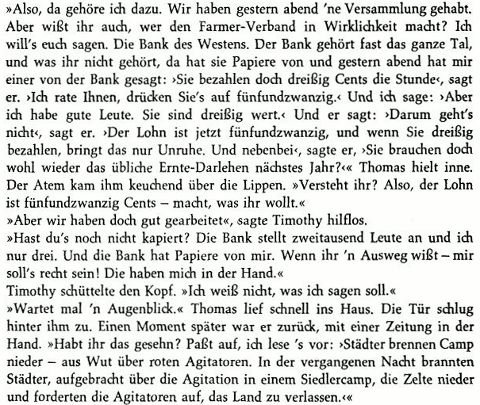 »Also, da gehöre ich dazu. Wir haben gestern abend 'ne Versammlung gehabt. Aber wißt ihr auch, wer den Farmer-Verband in Wirklichkeit macht? Ich will's euch sagen. Die Bank des Westens. Der Bank gehört fast das ganze Tal, und was ihr nicht gehört, da hat sie Papiere von und gestern abend hat mir einer von der Bank gesagt: ›Sie bezahlen doch dreißig Cents die Stunde‹, sagt er. ›Ich rate Ihnen, drücken Sie's auf fünfundzwanzig.‹ Und ich sage: ›Aber ich habe gute Leute. Sie sind dreißig wert.‹ Und er sagt: ›Darum geht's nicht‹, sagt er. ›Der Lohn ist jetzt fünfundzwanzig, und wenn Sie dreißig bezahlen, bringt das nur Unruhe. Und nebenbei‹, sagte er, ›Sie brauchen doch wohl wieder das übliche Ernte-Darlehen nächstes Jahr?‹« Thomas hielt inne. Der Atem kam ihm keuchend über die Lippen. »Versteht ihr? Also, der Lohn ist fünfundzwanzig Cents – macht, was ihr wollt.«
»Aber wir haben doch gut gearbeitet«, sagte Timothy hilflos.
»Hast du's noch nicht kapiert? Die Bank stellt zweitausend Leute an und ich nur drei. Und die Bank hat Papiere von mir. Wenn ihr 'n Ausweg wißt – mir soll's recht sein! Die haben mich in der Hand.«
Timothy schüttelte den Kopf. »Ich weiß nicht, was ich sagen soll.«
»Wartet mal 'n Augenblick.« Thomas lief schnell ins Haus. Die Tür schlug hinter ihm zu. Einen Moment später war er zurück, mit einer Zeitung in der Hand. »Habt ihr das gesehn? Paßt auf, ich lese 's vor: ›Städter brennen Camp nieder – aus Wut über roten Agitatoren. In der vergangenen Nacht brannten Städter, aufgebracht über die Agitation in einem Siedlercamp, die Zelte nieder und forderten die Agitatoren auf, das Land zu verlassen.‹«